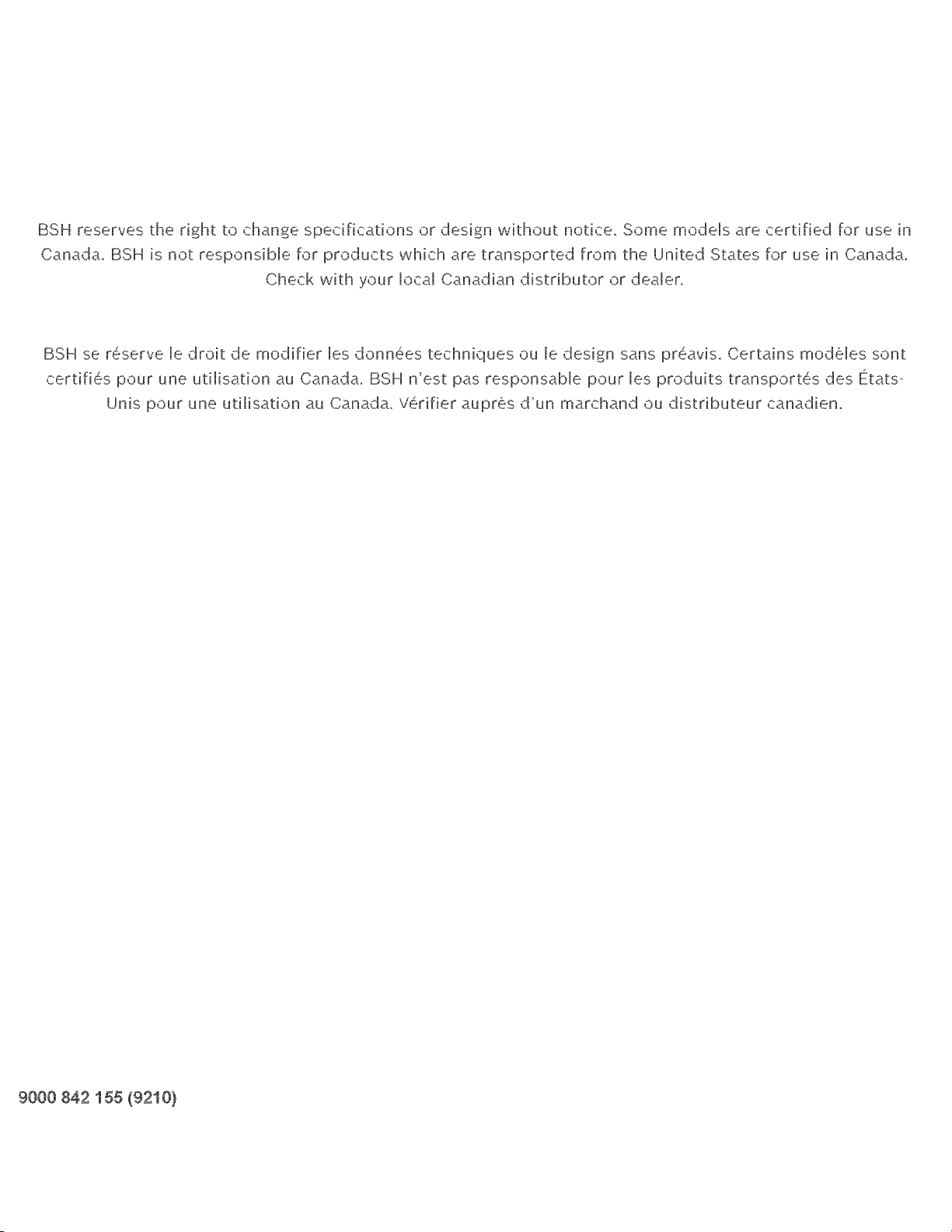 BSH reserves the right to change specifications or design without notice. Some models are certified for use in Canada. BSH is not responsible for products which are transported from the United States for use in Canada. Check with your local Canadian distributor or dealer.

BSH se réserve le droit de modifier les données techniques ou le design sans préavis. Certains modèles sont certifiés pour une utilisation au Canada. BSH n'est pas responsable pour les produits transportés des États-Unis pour une utilisation au Canada. Vérifier auprès d'un marchand ou distributeur canadien.

9000 842 155 (9210)